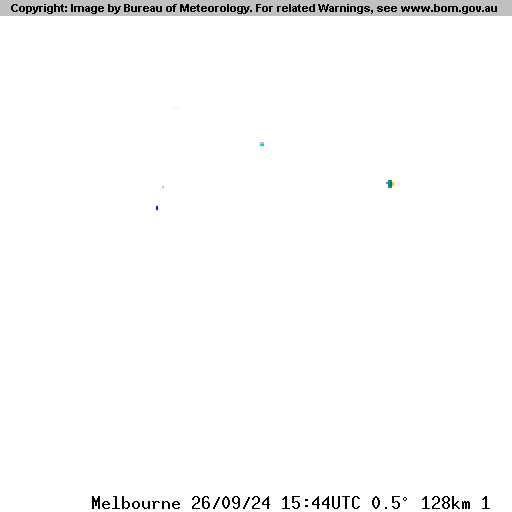 Copyright: Image by Bureau of Meteorology. For related Warnings, see www.bom.gov.au

Melbourne 26/09/24 15:44UTC 0.5° 128km 1